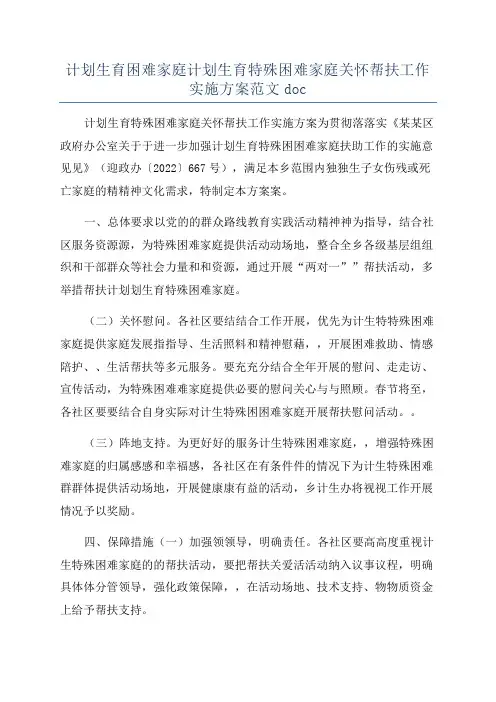 计划生育困难家庭计划生育特殊困难家庭关怀帮扶工作实施方案范文 doc

计划生育特殊困难家庭关怀帮扶工作实施方案为贯彻落落实《某某区政府办公室关于于进一步加强计划生育特殊困困难家庭扶助工作的实施意见见》（迎政办〔2022〕667 号），满足本乡范围内独独生子女伤残或死亡家庭的精精神文化需求，特制定本方案案。

一、总体要求以党的群众路线教育实践活动精神神为指导，结合社区服务资源源，为特殊困难家庭提供活动动场地，整合全乡各级基层组组织和干部群众等社会力量和和资源，通过开展“两对一””帮扶活动，多举措帮扶计划划生育特殊困难家庭。

（二）关怀慰问。各社区要结结合工作开展，优先为计生特特殊困难家庭提供家庭发展指指导、生活照料和精神慰藉，，开展困难救助、情感陪护、、生活帮扶等多元服务。要充充分结合全年开展的慰问、走走访、宣传活动，为特殊困难难家庭提供必要的慰问关心与与照顾。春节将至，各社区要要结合自身实际对计生特殊困困难家庭开展帮扶慰问活动。。

（三）阵地支持。为更好好的服务计生特殊困难家庭，，增强特殊困难家庭的归属感感和幸福感，各社区在有条件件的情况下为计生特殊困难群群体提供活动场地，开展健康康有益的活动，乡计生办将视视工作开展情况予以奖励。

四、保障措施（一）加强领领导，明确责任。各社区要高高度重视计生特殊困难家庭的的帮扶活动，要把帮扶关爱活活动纳入议事议程，明确具体体分管领导，强化政策保障，，在活动场地、技术支持、物物质资金上给予帮扶支持。